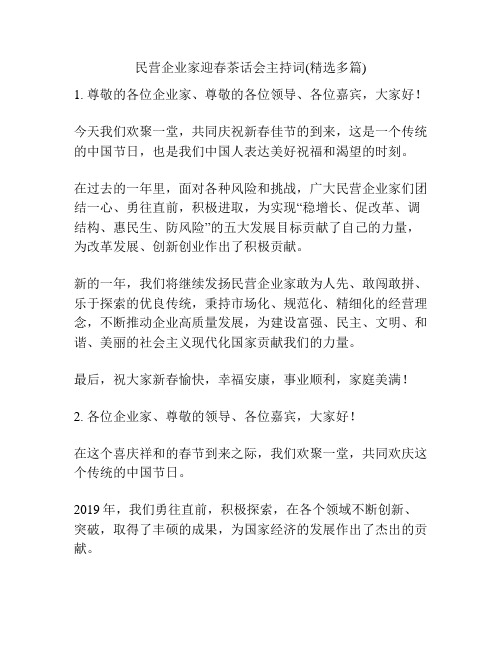 民营企业家迎春茶话会主持词(精选多篇)

1. 尊敬的各位企业家、尊敬的各位领导、各位嘉宾，大家好！

今天我们欢聚一堂，共同庆祝新春佳节的到来，这是一个传统的中国节日，也是我们中国人表达美好祝福和渴望的时刻。

在过去的一年里，面对各种风险和挑战，广大民营企业家们团结一心、勇往直前，积极进取，为实现“稳增长、促改革、调结构、惠民生、防风险”的五大发展目标贡献了自己的力量，为改革发展、创新创业作出了积极贡献。

新的一年，我们将继续发扬民营企业家敢为人先、敢闯敢拼、乐于探索的优良传统，秉持市场化、规范化、精细化的经营理念，不断推动企业高质量发展，为建设富强、民主、文明、和谐、美丽的社会主义现代化国家贡献我们的力量。

最后，祝大家新春愉快，幸福安康，事业顺利，家庭美满！

2. 各位企业家、尊敬的领导、各位嘉宾，大家好！

在这个喜庆祥和的春节到来之际，我们欢聚一堂，共同欢庆这个传统的中国节日。

2019 年，我们勇往直前，积极探索，在各个领域不断创新、突破，取得了丰硕的成果，为国家经济的发展作出了杰出的贡献。